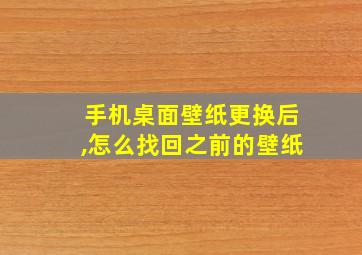 手机桌面壁纸更换后,怎么找回之前的壁纸